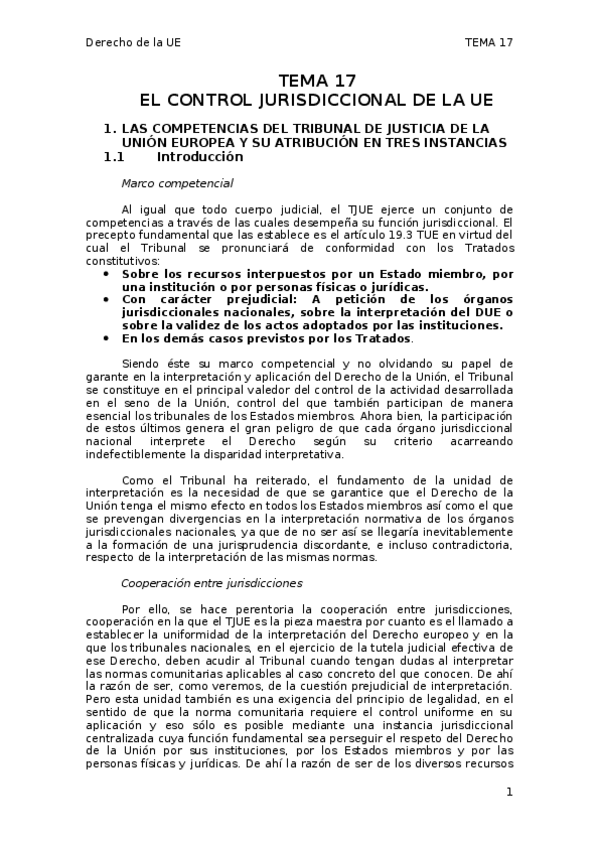 Derecho de la UE

TEMA 17

TEMA 17
EL CONTROL JURISDICCIONAL DE LA UE

1. LAS COMPETENCIAS DEL TRIBUNAL DE JUSTICIA DE LA UNIÓN EUROPEA Y SU ATRIBUCIÓN EN TRES INSTANCIAS
1.1 Introducción

Marco competencial

Al igual que todo cuerpo judicial, el TJUE ejerce un conjunto de competencias a través de las cuales desempeña su función jurisdiccional. El precepto fundamental que las establece es el artículo 19.3 TUE en virtud del cual el Tribunal se pronunciará de conformidad con los Tratados constitutivos:

• Sobre los recursos interpuestos por un Estado miembro, por una institución o por personas físicas o jurídicas.
• Con carácter prejudicial: A petición de los órganos jurisdiccionales nacionales, sobre la interpretación del DUE o sobre la validez de los actos adoptados por las instituciones.
• En los demás casos previstos por los Tratados.

Siendo éste su marco competencial y no olvidando su papel de garante en la interpretación y aplicación del Derecho de la Unión, el Tribunal se constituye en el principal valedor del control de la actividad desarrollada en el seno de la Unión, control del que también participan de manera esencial los tribunales de los Estados miembros. Ahora bien, la participación de estos últimos genera el gran peligro de que cada órgano jurisdiccional nacional interprete el Derecho según su criterio acarreando indefectiblemente la disparidad interpretativa.

Como el Tribunal ha reiterado, el fundamento de la unidad de interpretación es la necesidad de que se garantice que el Derecho de la Unión tenga el mismo efecto en todos los Estados miembros así como el que se prevengan divergencias en la interpretación normativa de los órganos jurisdiccionales nacionales, ya que de no ser así se llegaría inevitablemente a la formación de una jurisprudencia discordante, e incluso contradictoria, respecto de la interpretación de las mismas normas.

Cooperación entre jurisdicciones

Por ello, se hace perentoria la cooperación entre jurisdicciones, cooperación en la que el TJUE es la pieza maestra por cuanto es el llamado a establecer la uniformidad de la interpretación del Derecho europeo y en la que los tribunales nacionales, en el ejercicio de la tutela judicial efectiva de ese Derecho, deben acudir al Tribunal cuando tengan dudas al interpretar las normas comunitarias aplicables al caso concreto del que conocen. De ahí la razón de ser, como veremos, de la cuestión prejudicial de interpretación. Pero esta unidad también es una exigencia del principio de legalidad, en el sentido de que la norma comunitaria requiere el control uniforme en su aplicación y eso sólo es posible mediante una instancia jurisdiccional centralizada cuya función fundamental sea perseguir el respeto del Derecho de la Unión por sus instituciones, por los Estados miembros y por las personas físicas y jurídicas. De ahí la razón de ser de los diversos recursos

1